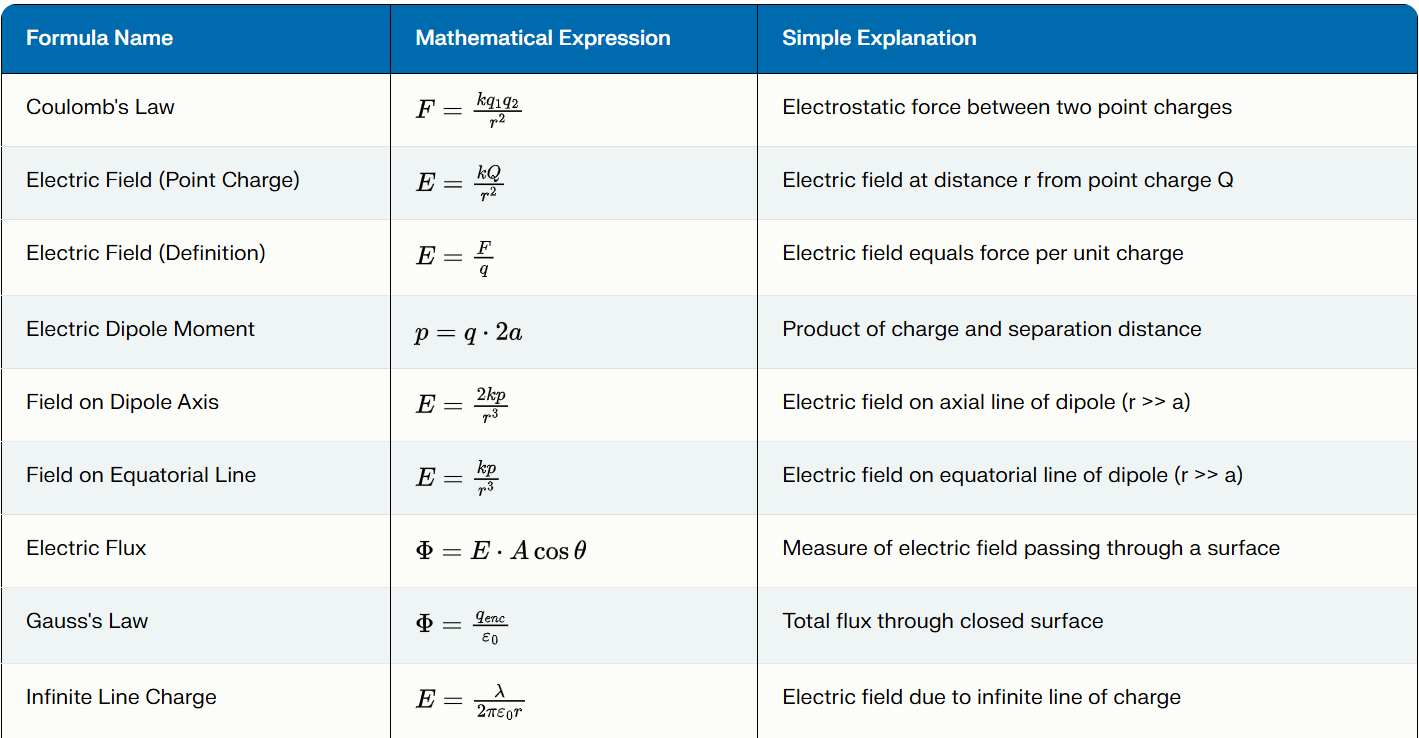 | Formula Name | Mathematical Expression | Simple Explanation |
|---|---|---|
| Coulomb's Law | $F = \frac{kq_1q_2}{r^2}$ | Electrostatic force between two point charges |
| Electric Field (Point Charge) | $E = \frac{kQ}{r^2}$ | Electric field at distance r from point charge Q |
| Electric Field (Definition) | $E = \frac{F}{q}$ | Electric field equals force per unit charge |
| Electric Dipole Moment | $p = q \cdot 2a$ | Product of charge and separation distance |
| Field on Dipole Axis | $E = \frac{2kp}{r^3}$ | Electric field on axial line of dipole (r >> a) |
| Field on Equatorial Line | $E = \frac{kp}{r^3}$ | Electric field on equatorial line of dipole (r >> a) |
| Electric Flux | $\Phi = E \cdot A \cos\theta$ | Measure of electric field passing through a surface |
| Gauss's Law | $\Phi = \frac{q_{enc}}{\varepsilon_0}$ | Total flux through closed surface |
| Infinite Line Charge | $E = \frac{\lambda}{2\pi\varepsilon_0 r}$ | Electric field due to infinite line of charge |